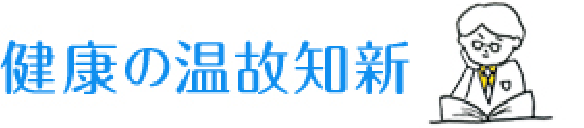 健康の温故知新